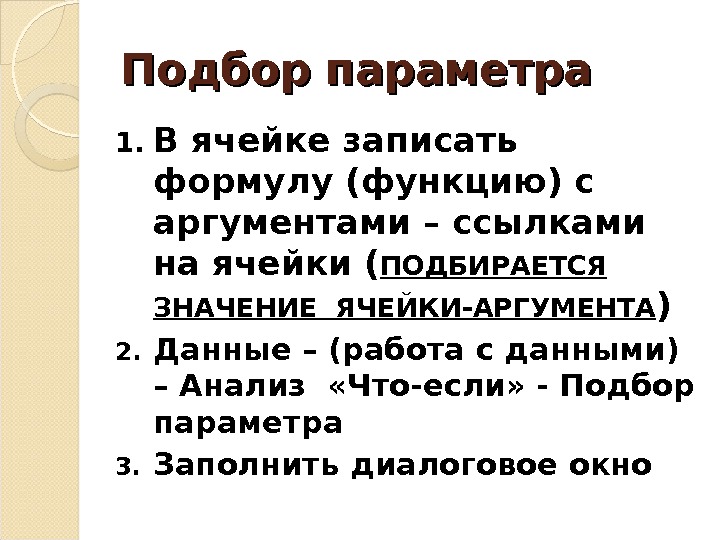 Подбор параметра

1. В ячейке записать формулу (функцию) с аргументами – ссылками на ячейки (ПОДБИРАЕТСЯ ЗНАЧЕНИЕ ЯЧЕЙКИ-АРГУМЕНТА)
2. Данные – (работа с данными) – Анализ «Что-если» - Подбор параметра
3. Заполнить диалоговое окно